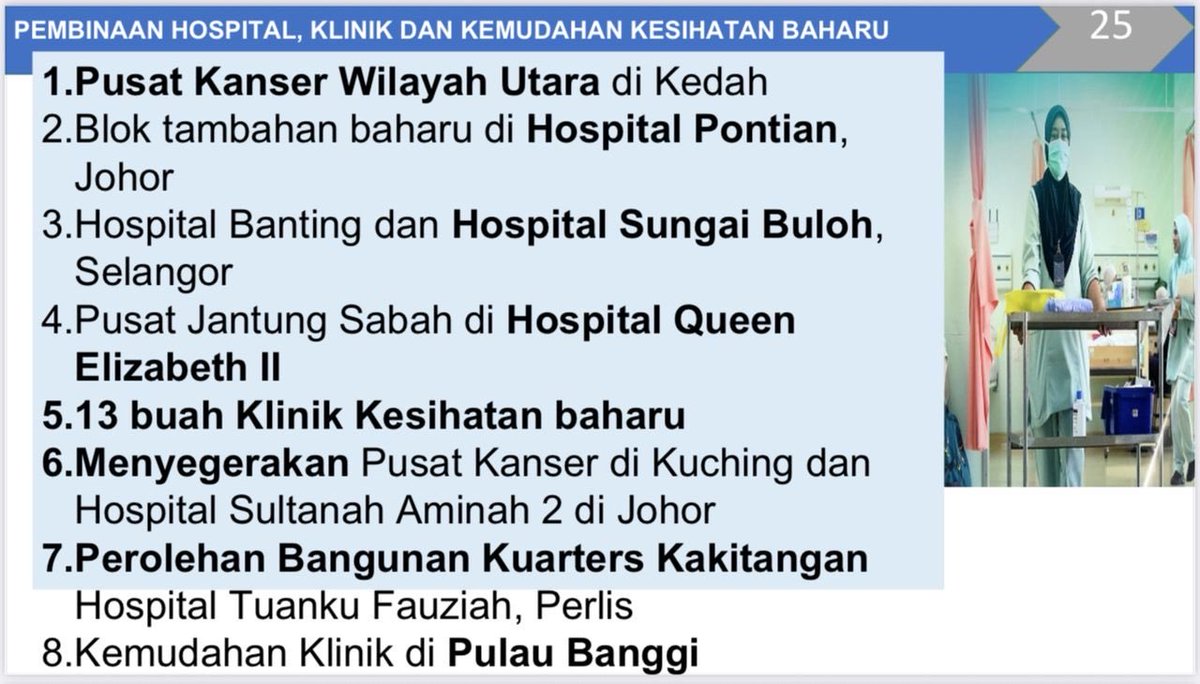 PEMBINAAN HOSPITAL, KLINIK DAN KEMUDAHAN KESIHATAN BAHARU

25

1.Pusat Kanser Wilayah Utara di Kedah
2.Blok tambahan baharu di Hospital Pontian, Johor
3.Hospital Banting dan Hospital Sungai Buloh, Selangor
4.Pusat Jantung Sabah di Hospital Queen Elizabeth II
5.13 buah Klinik Kesihatan baharu
6.Menyegerakan Pusat Kanser di Kuching dan Hospital Sultanah Aminah 2 di Johor
7.Perolehan Bangunan Kuarters Kakitangan Hospital Tuanku Fauziah, Perlis
8.Kemudahan Klinik di Pulau Banggi